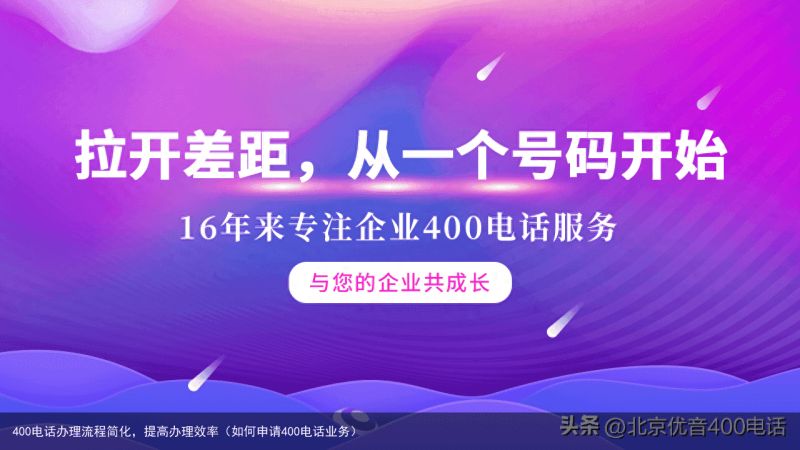 拉开差距，从一个号码开始

16年来专注企业400电话服务

与您的企业共成长

400电话办理流程简化，提高办理效率（如何申请400电话业务）

头条 @北京优音400电话